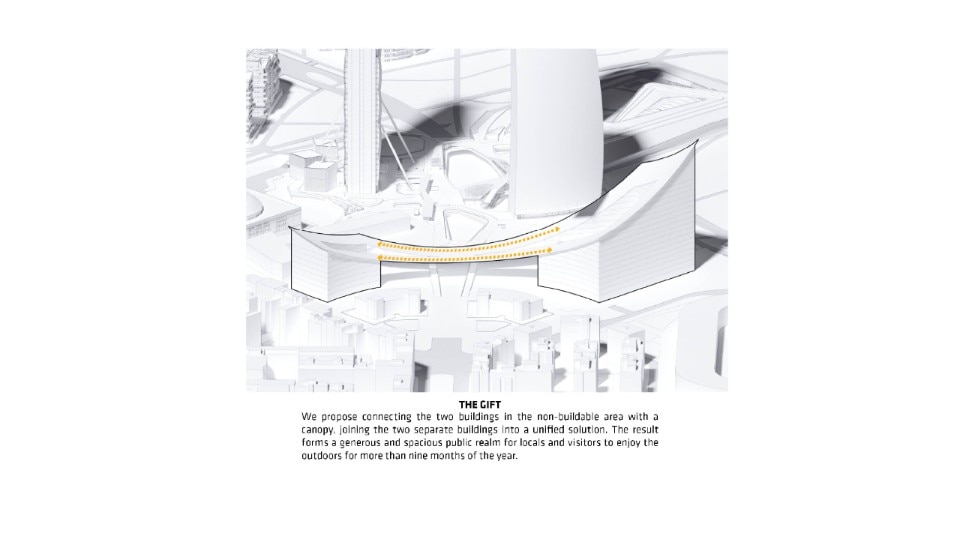 THE GIFT

We propose connecting the two buildings in the non-buildable area with a canopy, joining the two separate buildings into a unified solution. The result forms a generous and spacious public realm for locals and visitors to enjoy the outdoors for more than nine months of the year.